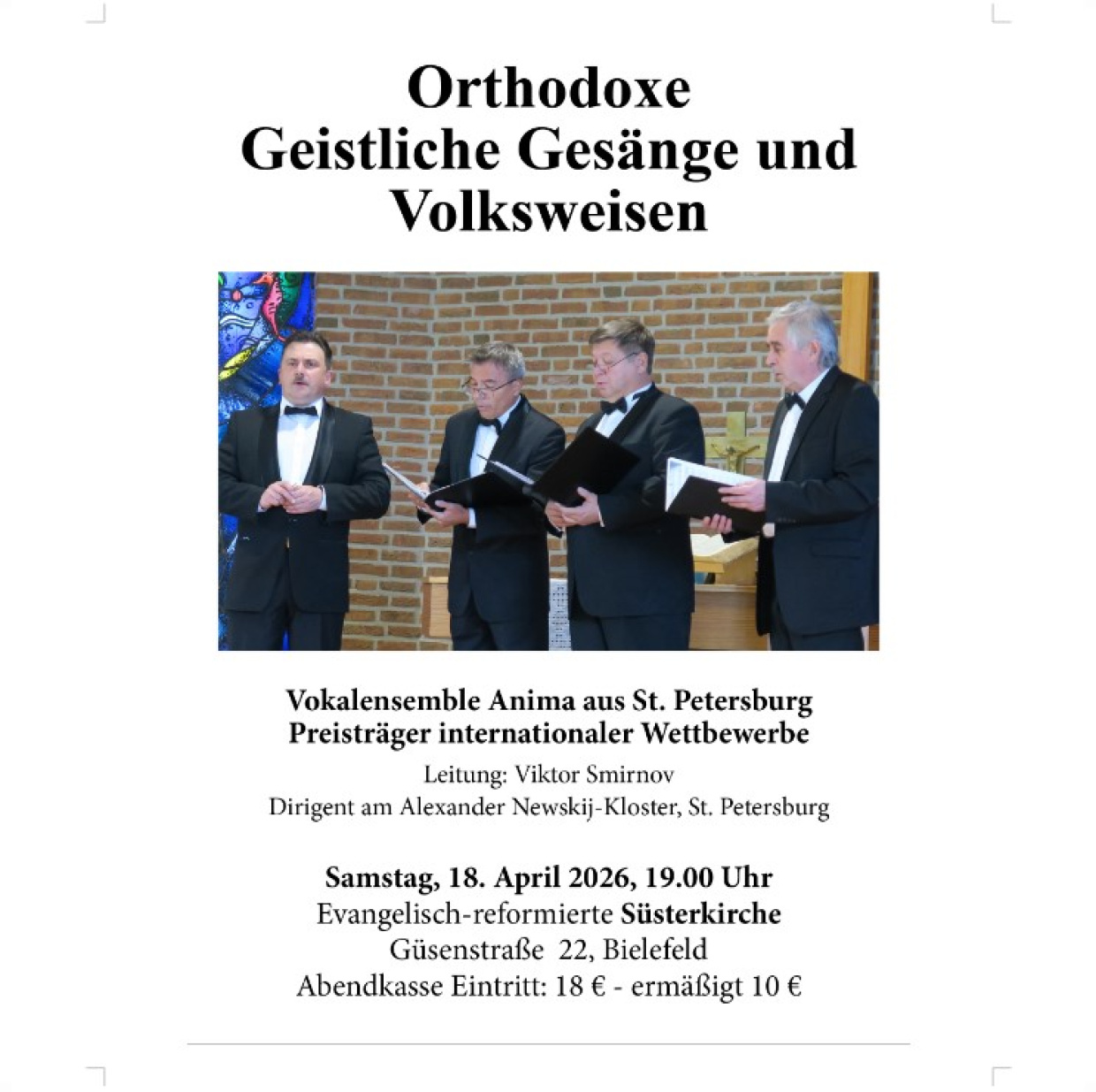 Orthodoxe
Geistliche Gesänge und
Volksweisen

Vokalensemble Anima aus St. Petersburg
Preisträger internationaler Wettbewerbe

Leitung: Viktor Smirnov
Dirigent am Alexander Newskij-Kloster, St. Petersburg

Samstag, 18. April 2026, 19.00 Uhr
Evangelisch-reformierte Süsterkirche
Güsenstraße 22, Bielefeld
Abendkasse Eintritt: 18 € - ermäßigt 10 €